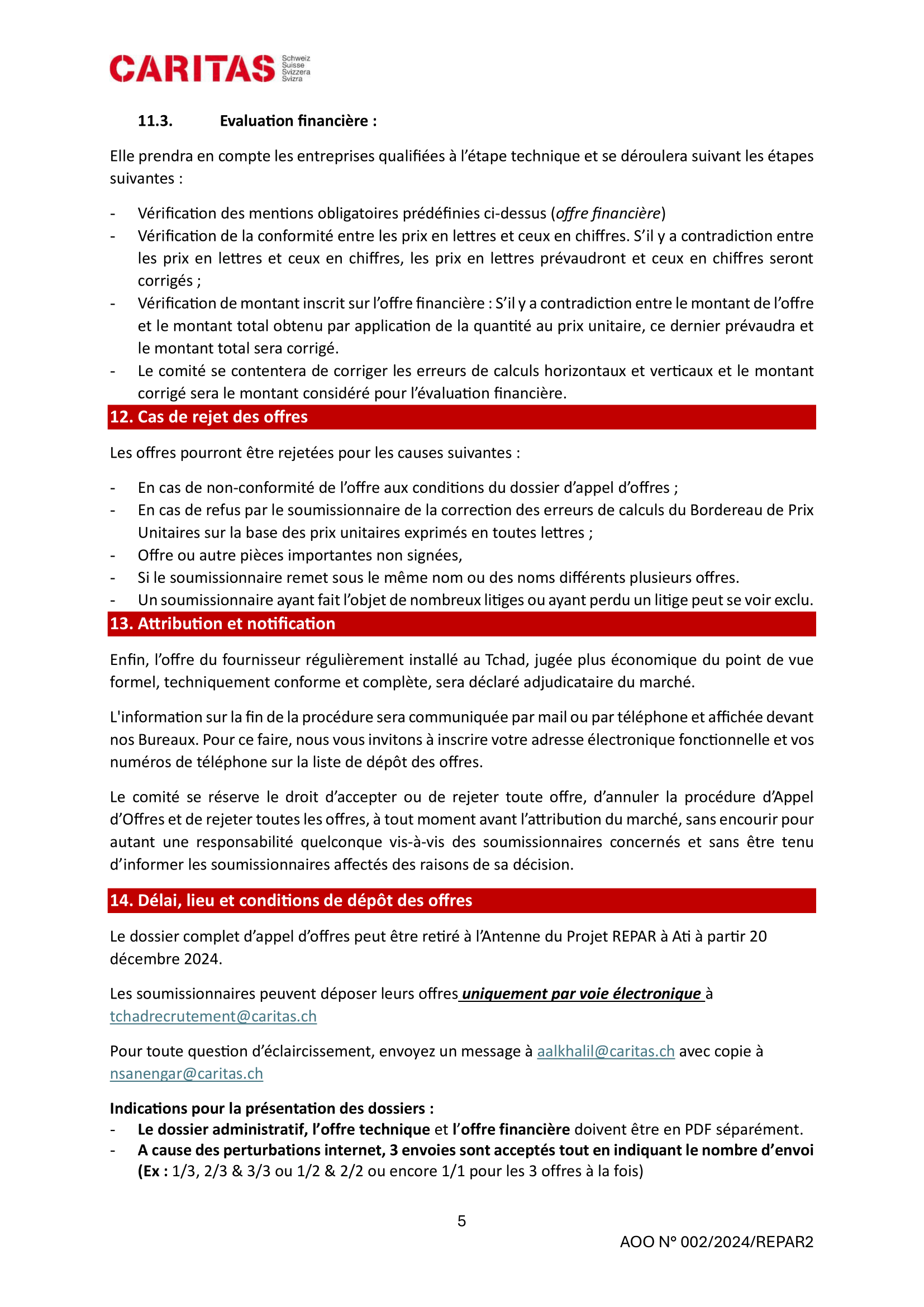 CARITAS Schweiz Suisse Svizzera Svizra

11.3. Evaluation financière :

Elle prendra en compte les entreprises qualifiées à l'étape technique et se déroulera suivant les étapes suivantes :

- Vérification des mentions obligatoires prédéfinies ci-dessus (offre financière)
- Vérification de la conformité entre les prix en lettres et ceux en chiffres. S'il y a contradiction entre les prix en lettres et ceux en chiffres, les prix en lettres prévaudront et ceux en chiffres seront corrigés ;
- Vérification de montant inscrit sur l'offre financière : S'il y a contradiction entre le montant de l'offre et le montant total obtenu par application de la quantité au prix unitaire, ce dernier prévaudra et le montant total sera corrigé.
- Le comité se contentera de corriger les erreurs de calculs horizontaux et verticaux et le montant corrigé sera le montant considéré pour l'évaluation financière.

12. Cas de rejet des offres

Les offres pourront être rejetées pour les causes suivantes :

- En cas de non-conformité de l'offre aux conditions du dossier d'appel d'offres ;
- En cas de refus par le soumissionnaire de la correction des erreurs de calculs du Bordereau de Prix Unitaires sur la base des prix unitaires exprimés en toutes lettres ;
- Offre ou autre pièces importantes non signées,
- Si le soumissionnaire remet sous le même nom ou des noms différents plusieurs offres.
- Un soumissionnaire ayant fait l'objet de nombreux litiges ou ayant perdu un litige peut se voir exclu.

13. Attribution et notification

Enfin, l'offre du fournisseur régulièrement installé au Tchad, jugée plus économique du point de vue formel, techniquement conforme et complète, sera déclaré adjudicataire du marché.

L'information sur la fin de la procédure sera communiquée par mail ou par téléphone et affichée devant nos Bureaux. Pour ce faire, nous vous invitons à inscrire votre adresse électronique fonctionnelle et vos numéros de téléphone sur la liste de dépôt des offres.

Le comité se réserve le droit d'accepter ou de rejeter toute offre, d'annuler la procédure d'Appel d'Offres et de rejeter toutes les offres, à tout moment avant l'attribution du marché, sans encourir pour autant une responsabilité quelconque vis-à-vis des soumissionnaires concernés et sans être tenu d'informer les soumissionnaires affectés des raisons de sa décision.

14. Délai, lieu et conditions de dépôt des offres

Le dossier complet d'appel d'offres peut être retiré à l'Antenne du Projet REPAR à Ati à partir 20 décembre 2024.

Les soumissionnaires peuvent déposer leurs offres uniquement par voie électronique à tchadrecrutement@caritas.ch

Pour toute question d'éclaircissement, envoyez un message à aalkhalil@caritas.ch avec copie à nsanengar@caritas.ch

Indications pour la présentation des dossiers :
- Le dossier administratif, l'offre technique et l'offre financière doivent être en PDF séparément.
- A cause des perturbations internet, 3 envoies sont acceptés tout en indiquant le nombre d'envoi (Ex : 1/3, 2/3 & 3/3 ou 1/2 & 2/2 ou encore 1/1 pour les 3 offres à la fois)

5

AOO N° 002/2024/REPAR2